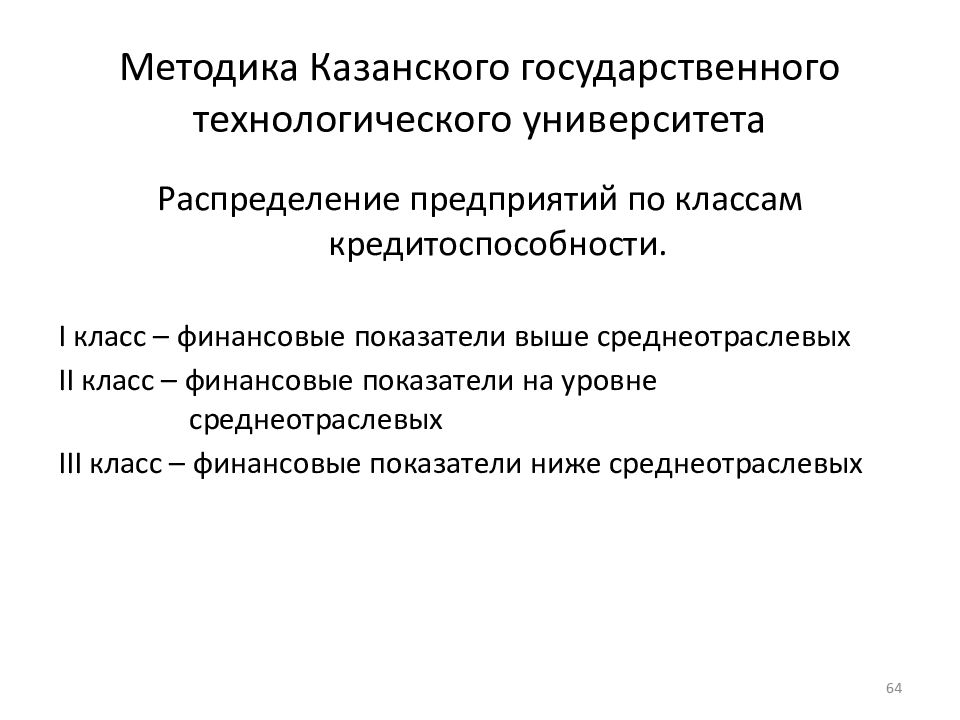 Методика Казанского государственного технологического университета

Распределение предприятий по классам кредитоспособности.

I класс – финансовые показатели выше среднеотраслевых

II класс – финансовые показатели на уровне среднеотраслевых

III класс – финансовые показатели ниже среднеотраслевых

64